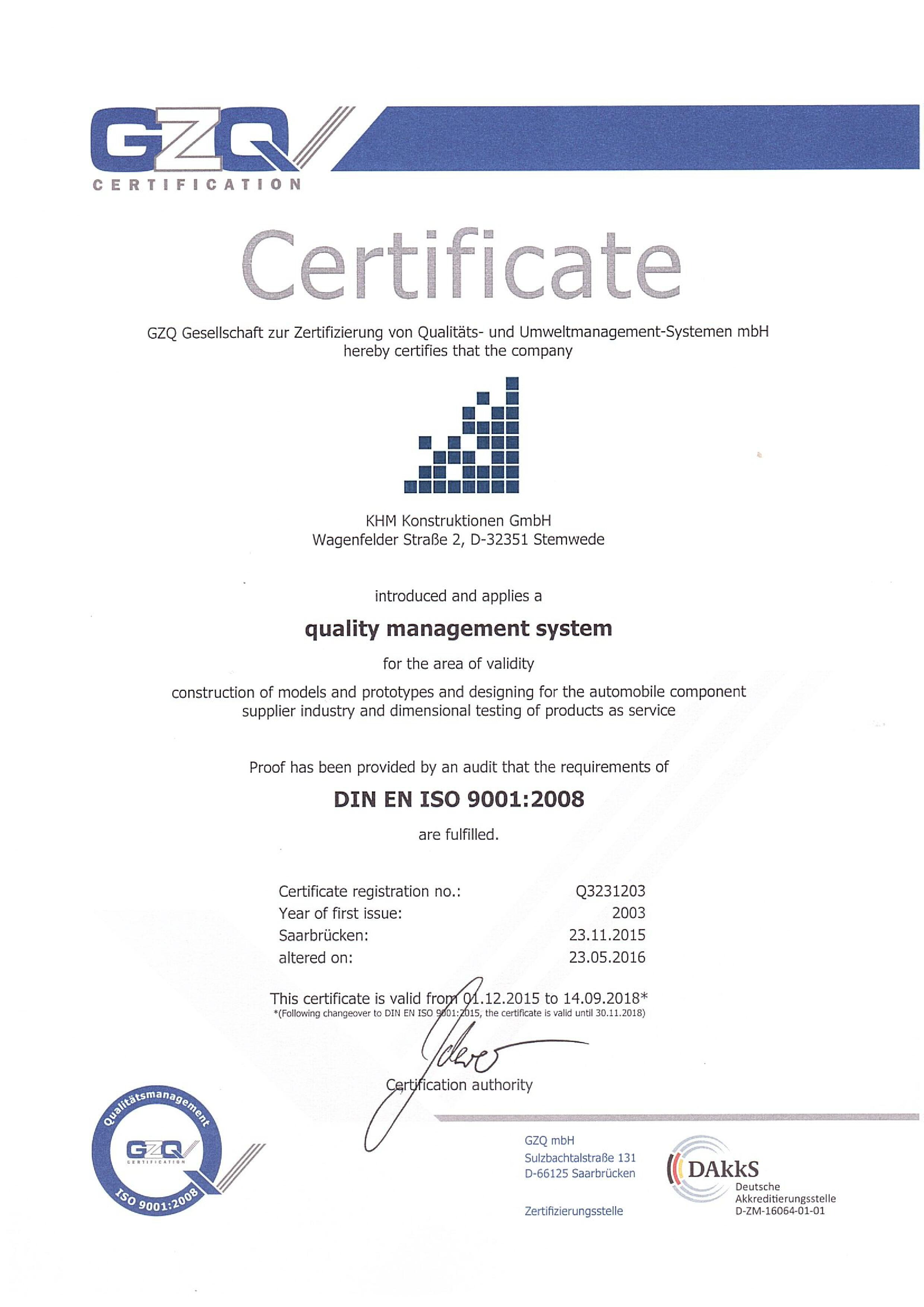 GZQ
CERTIFICATION

Certificate

GZQ Gesellschaft zur Zertifizierung von Qualitäts- und Umweltmanagement-Systemen mbH hereby certifies that the company

KHM Konstruktionen GmbH
Wagenfelder Straße 2, D-32351 Stemwede

introduced and applies a

quality management system

for the area of validity

construction of models and prototypes and designing for the automobile component supplier industry and dimensional testing of products as service

Proof has been provided by an audit that the requirements of

DIN EN ISO 9001:2008

are fulfilled.

| Certificate registration no.: | Q3231203 |
|---|---|
| Year of first issue: | 2003 |
| Saarbrücken: | 23.11.2015 |
| altered on: | 23.05.2016 |

This certificate is valid from 01.12.2015 to 14.09.2018*
*(Following changeover to DIN EN ISO 9001:2015, the certificate is valid until 30.11.2018)

Certification authority

Qualitätsmanagement
GZQ
CERTIFICATION
ISO 9001:2008

GZQ mbH
Sulzbachtalstraße 131
D-66125 Saarbrücken

Zertifizierungsstelle

DAkkS
Deutsche Akkreditierungsstelle
D-ZM-16064-01-01